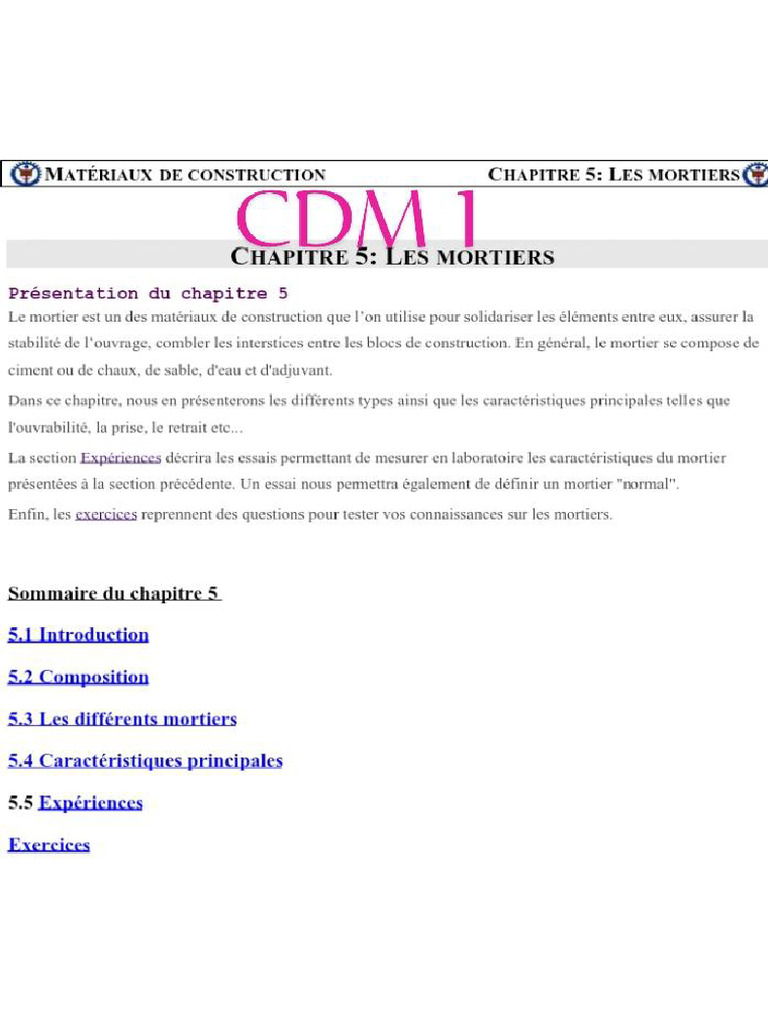 MATÉRIAUX DE CONSTRUCTION

CHAPITRE 5: LES MORTIERS

CDM 1

CHAPITRE 5: LES MORTIERS

Présentation du chapitre 5

Le mortier est un des matériaux de construction que l'on utilise pour solidariser les éléments entre eux, assurer la stabilité de l'ouvrage, combler les interstices entre les blocs de construction. En général, le mortier se compose de ciment ou de chaux, de sable, d'eau et d'adjuvant.

Dans ce chapitre, nous en présenterons les différents types ainsi que les caractéristiques principales telles que l'ouvrabilité, la prise, le retrait etc...

La section Expériences décrira les essais permettant de mesurer en laboratoire les caractéristiques du mortier présentées à la section précédente. Un essai nous permettra également de définir un mortier "normal".

Enfin, les exercices reprennent des questions pour tester vos connaissances sur les mortiers.

Sommaire du chapitre 5

5.1 Introduction

5.2 Composition

5.3 Les différents mortiers

5.4 Caractéristiques principales

5.5 Expériences

Exercices